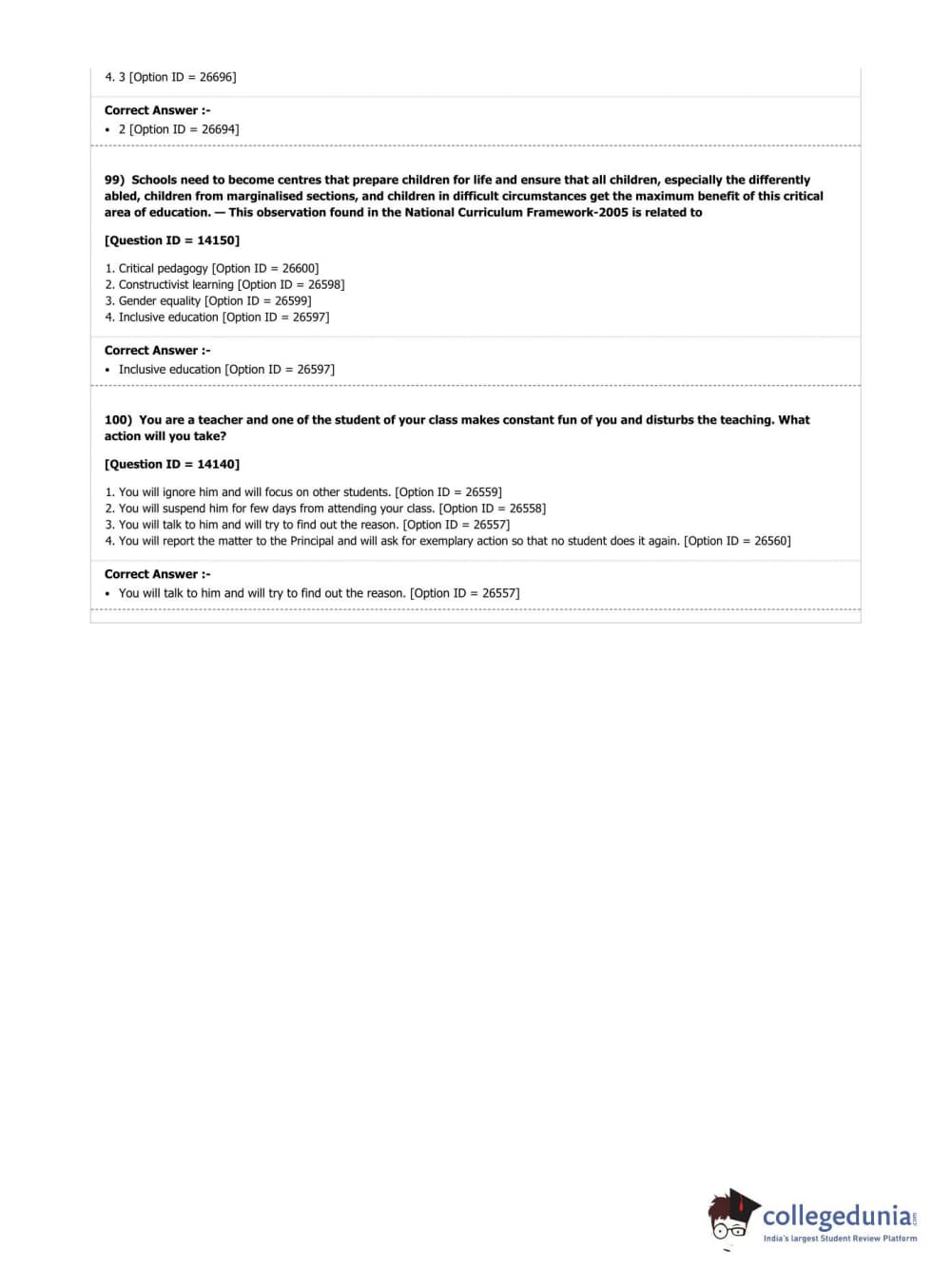 4. 3 [Option ID = 26696]

Correct Answer :-
• 2 [Option ID = 26694]

99) Schools need to become centres that prepare children for life and ensure that all children, especially the differently abled, children from marginalised sections, and children in difficult circumstances get the maximum benefit of this critical area of education. — This observation found in the National Curriculum Framework-2005 is related to

[Question ID = 14150]

1. Critical pedagogy [Option ID = 26600]
2. Constructivist learning [Option ID = 26598]
3. Gender equality [Option ID = 26599]
4. Inclusive education [Option ID = 26597]

Correct Answer :-
• Inclusive education [Option ID = 26597]

100) You are a teacher and one of the student of your class makes constant fun of you and disturbs the teaching. What action will you take?

[Question ID = 14140]

1. You will ignore him and will focus on other students. [Option ID = 26559]
2. You will suspend him for few days from attending your class. [Option ID = 26558]
3. You will talk to him and will try to find out the reason. [Option ID = 26557]
4. You will report the matter to the Principal and will ask for exemplary action so that no student does it again. [Option ID = 26560]

Correct Answer :-
• You will talk to him and will try to find out the reason. [Option ID = 26557]

collegedunia.com
India's largest Student Review Platform